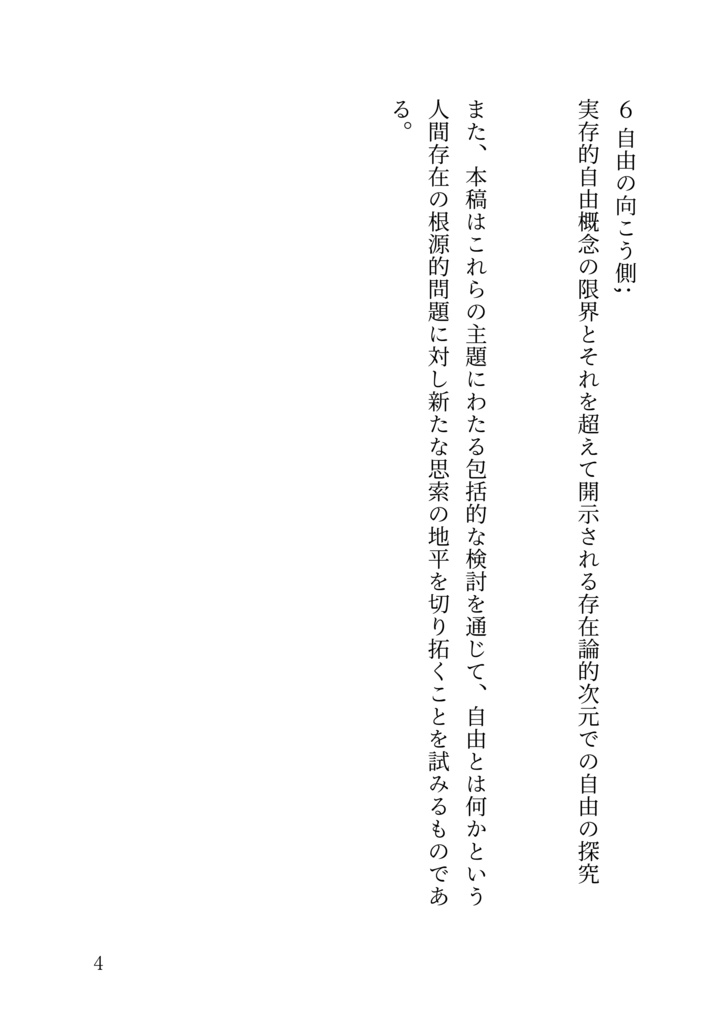 6自由の向こう側：
実存的自由概念の限界とそれを超えて開示される存在論的次元での自由の探究

また、本稿はこれらの主題にわたる包括的な検討を通じて、自由とは何かという人間存在の根源的問題に対し新たな思索の地平を切り拓くことを試みるものである。

4